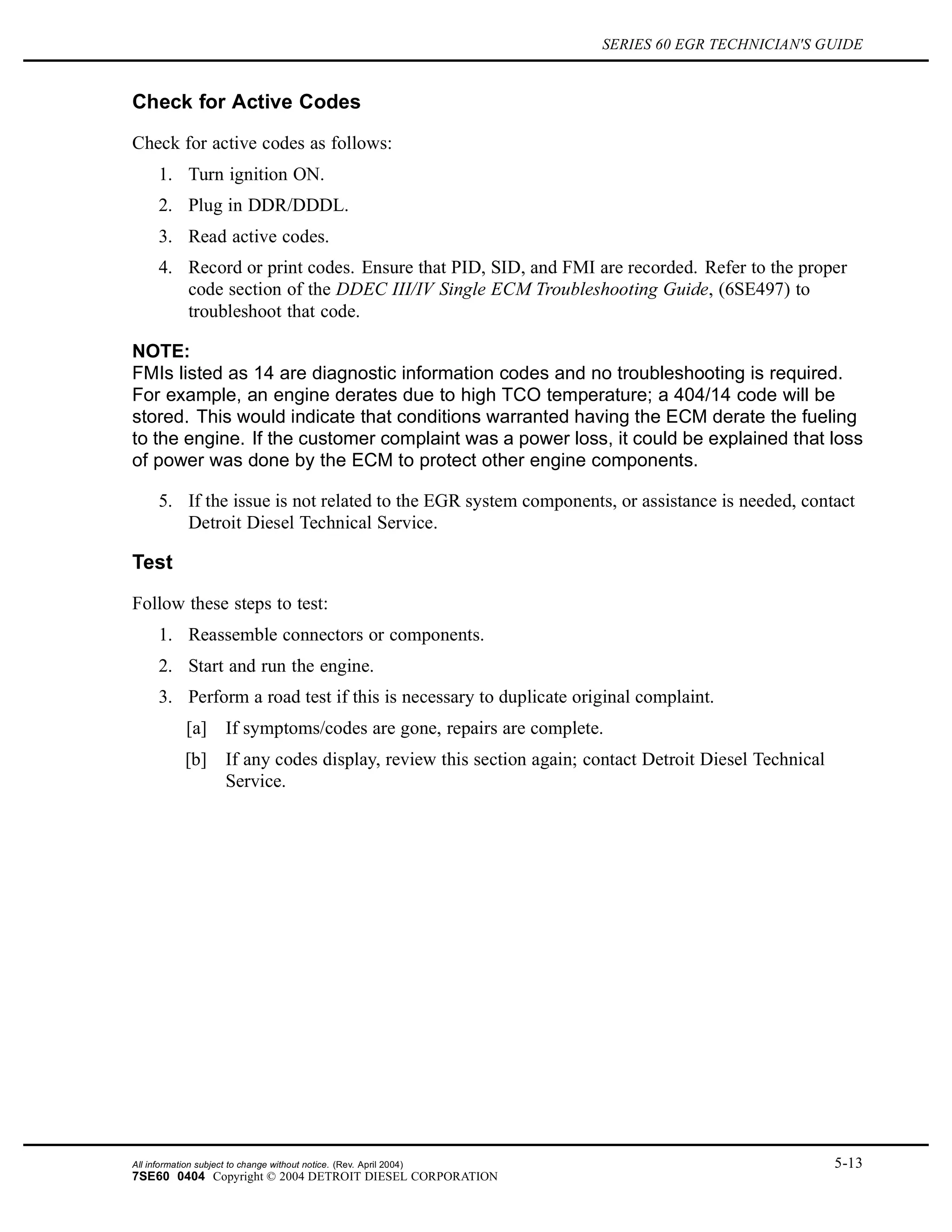 SERIES 60 EGR TECHNICIAN'S GUIDE

Check for Active Codes

Check for active codes as follows:

1. Turn ignition ON.
2. Plug in DDR/DDDL.
3. Read active codes.
4. Record or print codes. Ensure that PID, SID, and FMI are recorded. Refer to the proper code section of the DDEC III/IV Single ECM Troubleshooting Guide, (6SE497) to troubleshoot that code.

NOTE:
FMIs listed as 14 are diagnostic information codes and no troubleshooting is required. For example, an engine derates due to high TCO temperature; a 404/14 code will be stored. This would indicate that conditions warranted having the ECM derate the fueling to the engine. If the customer complaint was a power loss, it could be explained that loss of power was done by the ECM to protect other engine components.

5. If the issue is not related to the EGR system components, or assistance is needed, contact Detroit Diesel Technical Service.

Test

Follow these steps to test:

1. Reassemble connectors or components.
2. Start and run the engine.
3. Perform a road test if this is necessary to duplicate original complaint.
[a] If symptoms/codes are gone, repairs are complete.
[b] If any codes display, review this section again; contact Detroit Diesel Technical Service.

All information subject to change without notice. (Rev. April 2004)
7SE60 0404 Copyright © 2004 DETROIT DIESEL CORPORATION

5-13